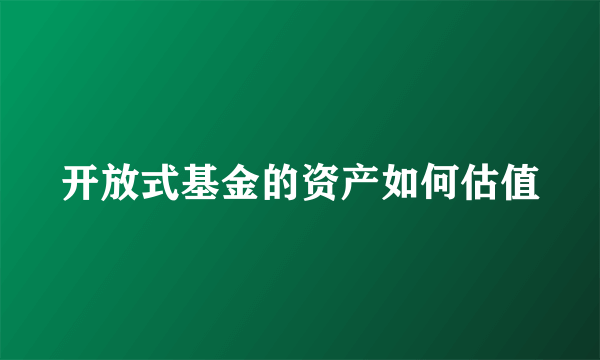 开放式基金的资产如何估值